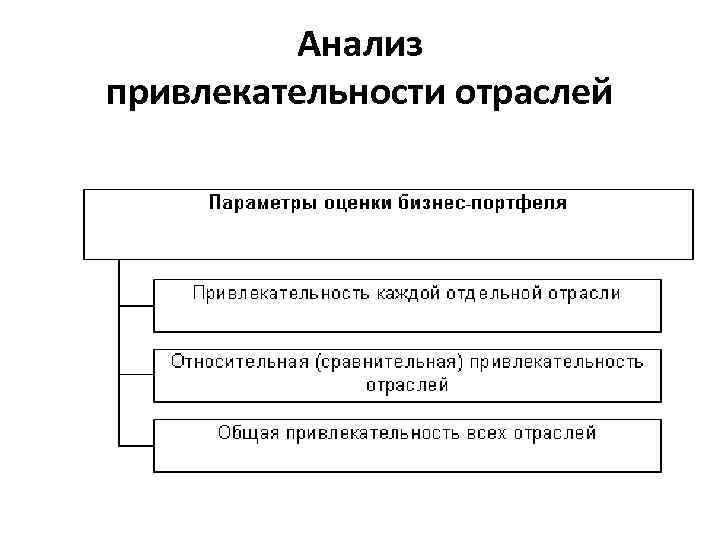 Анализ привлекательности отраслей

Параметры оценки бизнес-портфеля

Привлекательность каждой отдельной отрасли

Относительная (сравнительная) привлекательность отраслей

Общая привлекательность всех отраслей